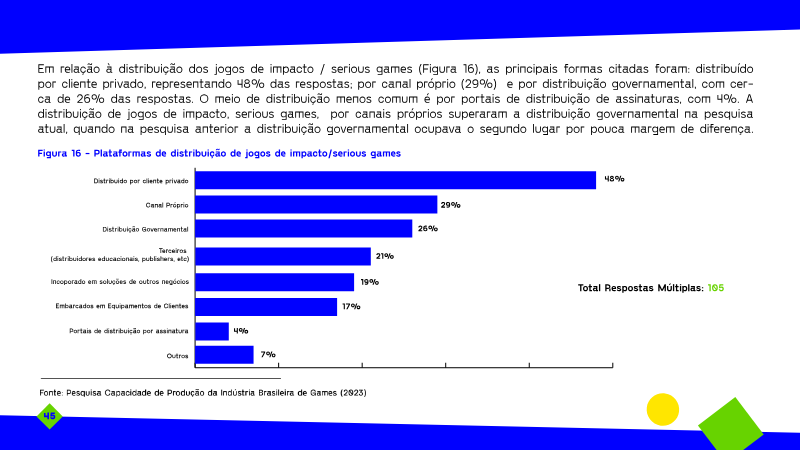 Em relação à distribuição dos jogos de impacto / serious games (Figura 16), as principais formas citadas foram: distribuído por cliente privado, representando 48% das respostas; por canal próprio (29%) e por distribuição governamental, com cerca de 26% das respostas. O meio de distribuição menos comum é por portais de distribuição de assinaturas, com 4%. A distribuição de jogos de impacto, serious games, por canais próprios superaram a distribuição governamental na pesquisa atual, quando na pesquisa anterior a distribuição governamental ocupava o segundo lugar por pouca margem de diferença.

Figura 16 - Plataformas de distribuição de jogos de impacto/serious games

Distribuído por cliente privado 48%
Canal Próprio 29%
Distribuição Governamental 26%
Terceiros
(distribuidores educacionais, publishers, etc) 21%
Incoporado em soluções de outros negócios 19%
Embarcados em Equipamentos de Clientes 17%
Portais de distribuição por assinatura 4%
Outros 7%

Total Respostas Múltiplas: 105

Fonte: Pesquisa Capacidade de Produção da Indústria Brasileira de Games (2023)

45